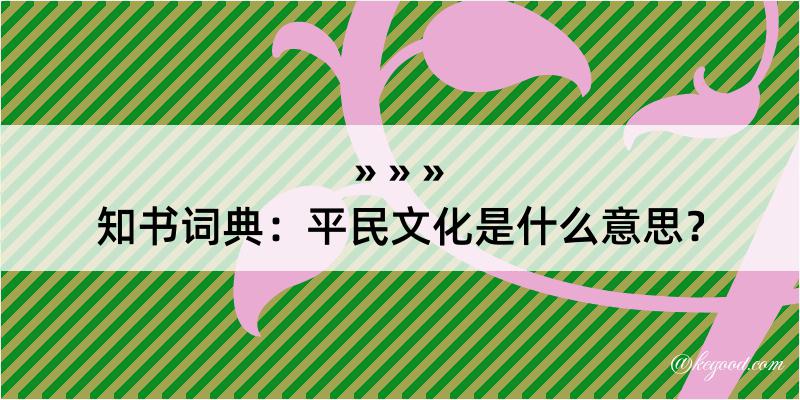 » » »

知书词典：平民文化是什么意思？

@kegood.com